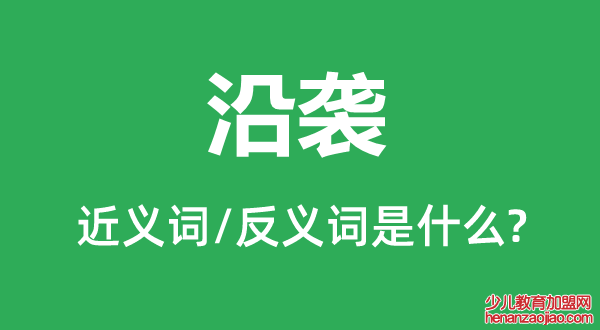 沿袭

近义词/反义词是什么?

少儿教育加盟网
henanzaojiao.com